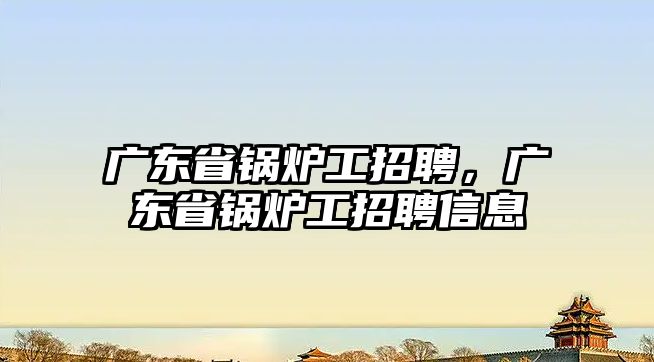 广东省锅炉工招聘，广东省锅炉工招聘信息